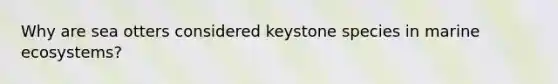 Why are sea otters considered keystone species in marine ecosystems?